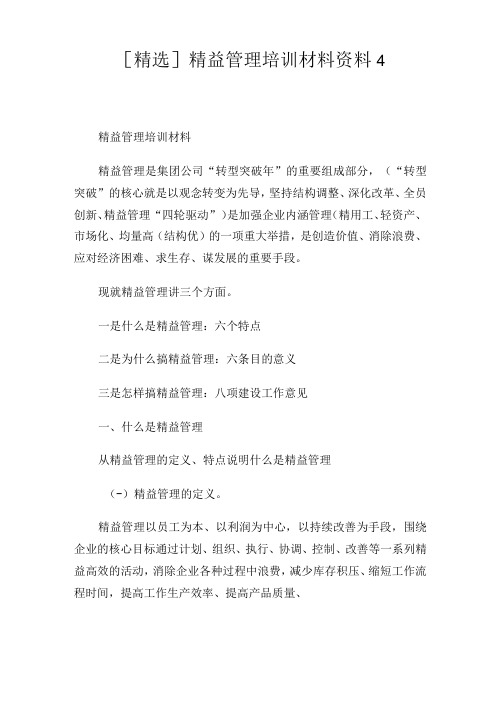 ［精选］精益管理培训材料资料 4

精益管理培训材料

精益管理是集团公司“转型突破年”的重要组成部分，（“转型突破”的核心就是以观念转变为先导，坚持结构调整、深化改革、全员创新、精益管理“四轮驱动”）是加强企业内涵管理（精用工、轻资产、市场化、均量高（结构优）的一项重大举措，是创造价值、消除浪费、应对经济困难、求生存、谋发展的重要手段。

现就精益管理讲三个方面。

一是什么是精益管理：六个特点

二是为什么搞精益管理：六条目的意义

三是怎样搞精益管理：八项建设工作意见

一、什么是精益管理

从精益管理的定义、特点说明什么是精益管理

（-）精益管理的定义。

精益管理以员工为本、以利润为中心，以持续改善为手段，围绕企业的核心目标通过计划、组织、执行、协调、控制、改善等一系列精益高效的活动，消除企业各种过程中浪费，减少库存积压、缩短工作流程时间，提高工作生产效率、提高产品质量、